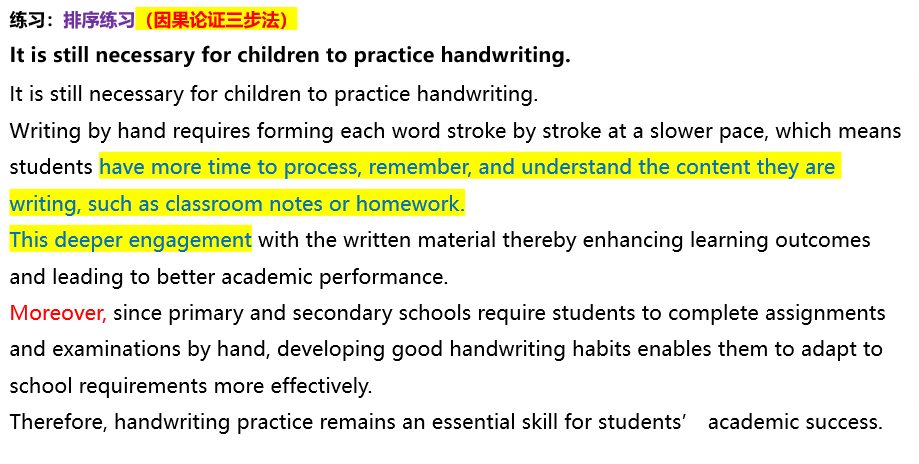 练习：排序练习（因果论证三步法）

It is still necessary for children to practice handwriting.

It is still necessary for children to practice handwriting.

Writing by hand requires forming each word stroke by stroke at a slower pace, which means students have more time to process, remember, and understand the content they are writing, such as classroom notes or homework.

This deeper engagement with the written material thereby enhancing learning outcomes and leading to better academic performance.

Moreover, since primary and secondary schools require students to complete assignments and examinations by hand, developing good handwriting habits enables them to adapt to school requirements more effectively.

Therefore, handwriting practice remains an essential skill for students' academic success.